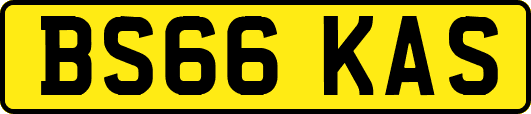 BS66 KAS